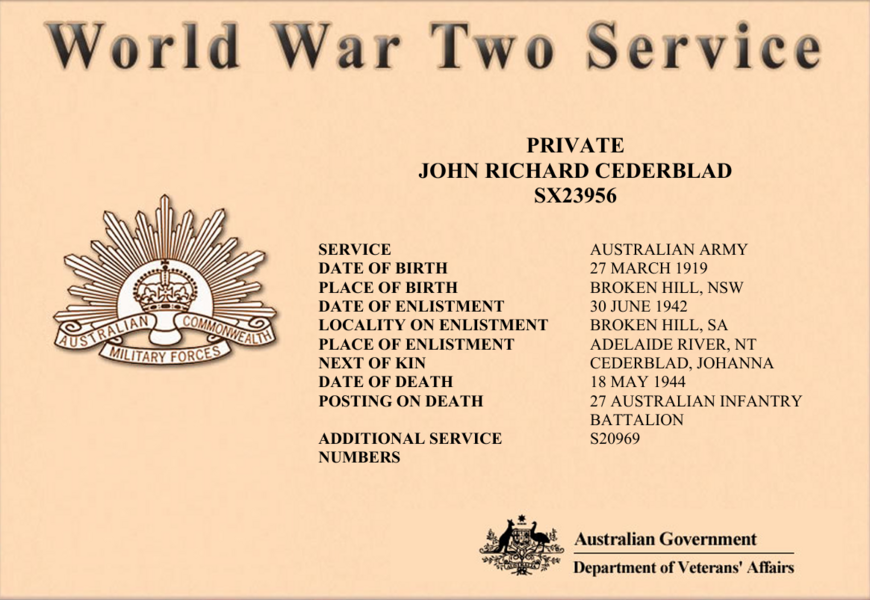 World War Two Service

PRIVATE
JOHN RICHARD CEDERBLAD
SX23956

AUSTRALIAN COMMONWEALTH
MILITARY FORCES

| | |
|---|---|
| SERVICE | AUSTRALIAN ARMY |
| DATE OF BIRTH | 27 MARCH 1919 |
| PLACE OF BIRTH | BROKEN HILL, NSW |
| DATE OF ENLISTMENT | 30 JUNE 1942 |
| LOCALITY ON ENLISTMENT | BROKEN HILL, SA |
| PLACE OF ENLISTMENT | ADELAIDE RIVER, NT |
| NEXT OF KIN | CEDERBLAD, JOHANNA |
| DATE OF DEATH | 18 MAY 1944 |
| POSTING ON DEATH | 27 AUSTRALIAN INFANTRY BATTALION |
| ADDITIONAL SERVICE NUMBERS | S20969 |

Australian Government
Department of Veterans' Affairs